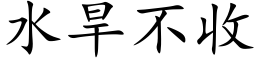 水旱不收